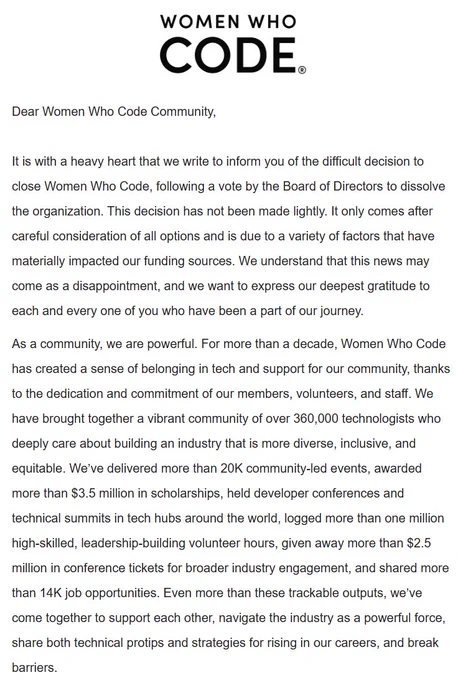 WOMEN WHO
CODE®

Dear Women Who Code Community,

It is with a heavy heart that we write to inform you of the difficult decision to close Women Who Code, following a vote by the Board of Directors to dissolve the organization. This decision has not been made lightly. It only comes after careful consideration of all options and is due to a variety of factors that have materially impacted our funding sources. We understand that this news may come as a disappointment, and we want to express our deepest gratitude to each and every one of you who have been a part of our journey.

As a community, we are powerful. For more than a decade, Women Who Code has created a sense of belonging in tech and support for our community, thanks to the dedication and commitment of our members, volunteers, and staff. We have brought together a vibrant community of over 360,000 technologists who deeply care about building an industry that is more diverse, inclusive, and equitable. We've delivered more than 20K community-led events, awarded more than \$3.5 million in scholarships, held developer conferences and technical summits in tech hubs around the world, logged more than one million high-skilled, leadership-building volunteer hours, given away more than \$2.5 million in conference tickets for broader industry engagement, and shared more than 14K job opportunities. Even more than these trackable outputs, we've come together to support each other, navigate the industry as a powerful force, share both technical protips and strategies for rising in our careers, and break barriers.